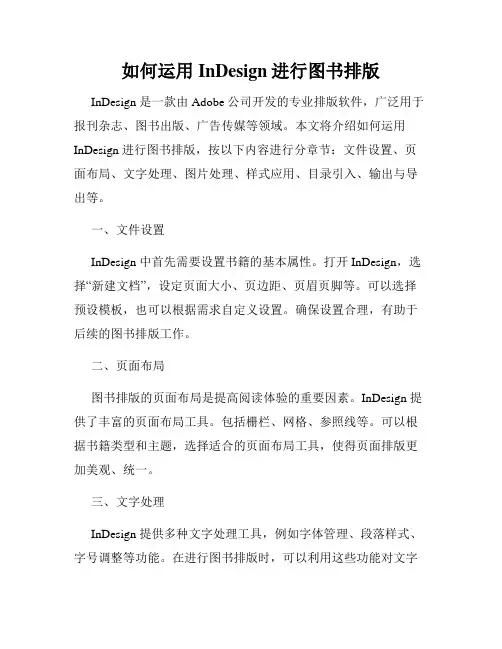 如何运用 InDesign 进行图书排版

InDesign 是一款由 Adobe 公司开发的专业排版软件，广泛用于报刊杂志、图书出版、广告传媒等领域。本文将介绍如何运用 InDesign 进行图书排版，按以下内容进行分章节：文件设置、页面布局、文字处理、图片处理、样式应用、目录引入、输出与导出等。

一、文件设置

InDesign 中首先需要设置书籍的基本属性。打开 InDesign，选择“新建文档”，设定页面大小、页边距、页眉页脚等。可以选择预设模板，也可以根据需求自定义设置。确保设置合理，有助于后续的图书排版工作。

二、页面布局

图书排版的页面布局是提高阅读体验的重要因素。InDesign 提供了丰富的页面布局工具。包括栅栏、网格、参照线等。可以根据书籍类型和主题，选择适合的页面布局工具，使得页面排版更加美观、统一。

三、文字处理

InDesign 提供多种文字处理工具，例如字体管理、段落样式、字号调整等功能。在进行图书排版时，可以利用这些功能对文字